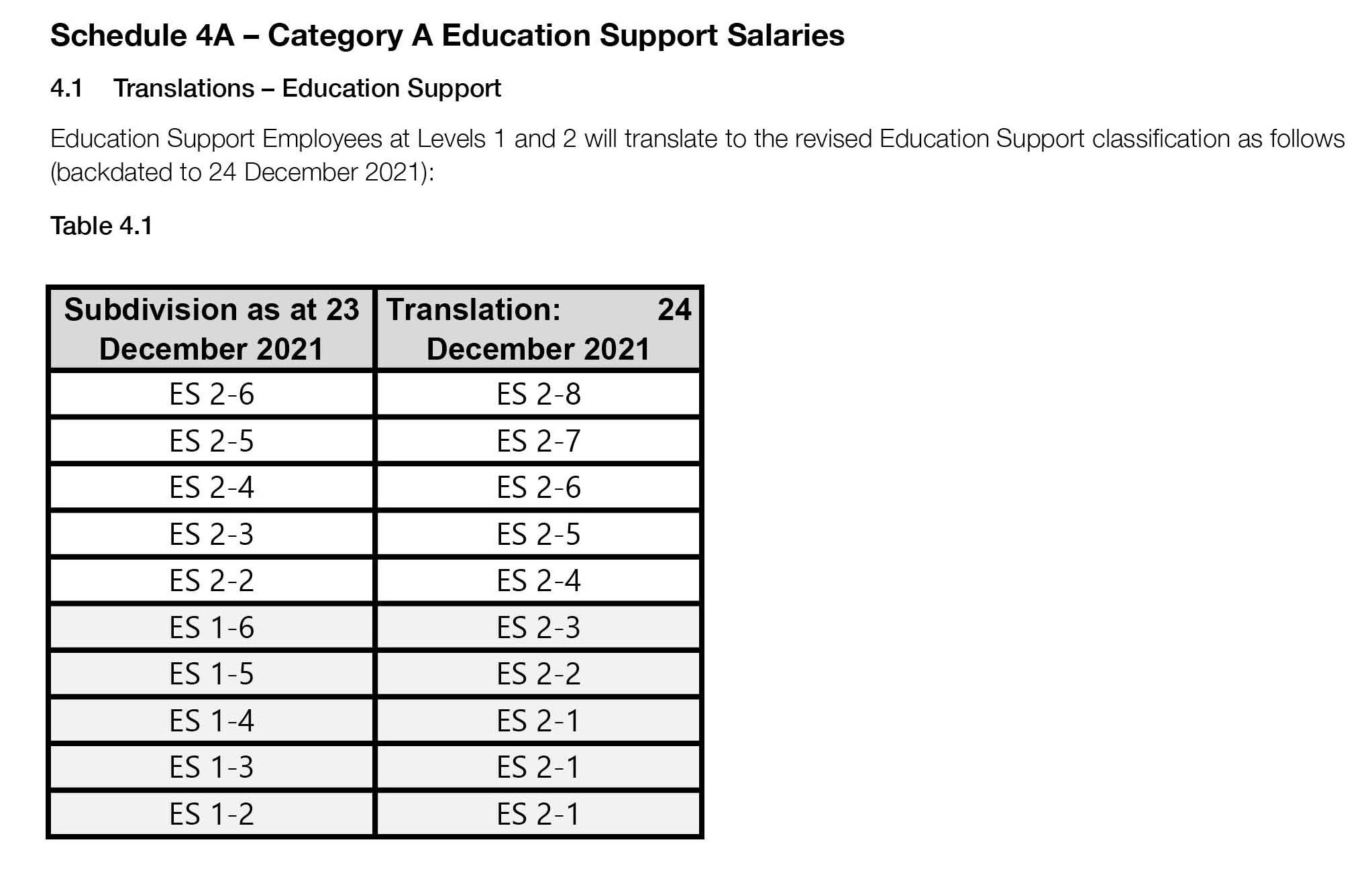 Schedule 4A – Category A Education Support Salaries

4.1 Translations – Education Support

Education Support Employees at Levels 1 and 2 will translate to the revised Education Support classification as follows (backdated to 24 December 2021):

Table 4.1

| Subdivision as at 23 December 2021 | Translation: 24 December 2021 |
|---|---|
| ES 2-6 | ES 2-8 |
| ES 2-5 | ES 2-7 |
| ES 2-4 | ES 2-6 |
| ES 2-3 | ES 2-5 |
| ES 2-2 | ES 2-4 |
| ES 1-6 | ES 2-3 |
| ES 1-5 | ES 2-2 |
| ES 1-4 | ES 2-1 |
| ES 1-3 | ES 2-1 |
| ES 1-2 | ES 2-1 |